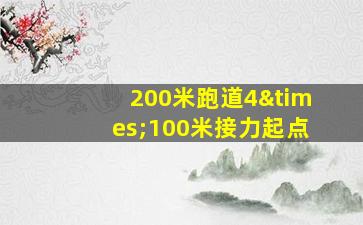 200米跑道4&times;100米接力起点